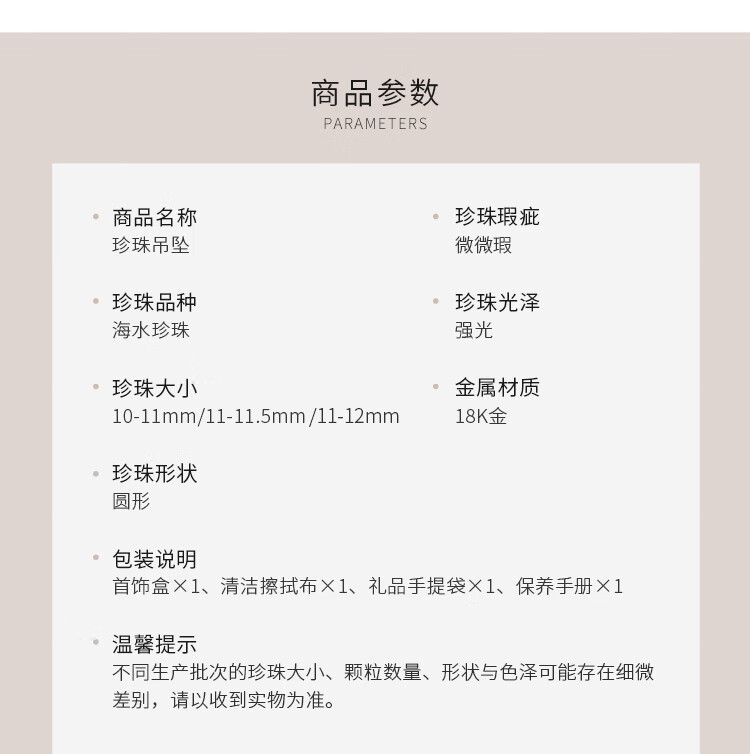 商品参数
PARAMETERS

商品名称
珍珠吊坠

珍珠品种
海水珍珠

珍珠大小
10-11mm/11-11.5mm/11-12mm

珍珠形状
圆形

珍珠瑕疵
微微瑕

珍珠光泽
强光

金属材质
18K金

包装说明
首饰盒×1、清洁擦拭布×1、礼品手提袋×1、保养手册×1

温馨提示
不同生产批次的珍珠大小、颗粒数量、形状与色泽可能存在细微差别，请以收到实物为准。